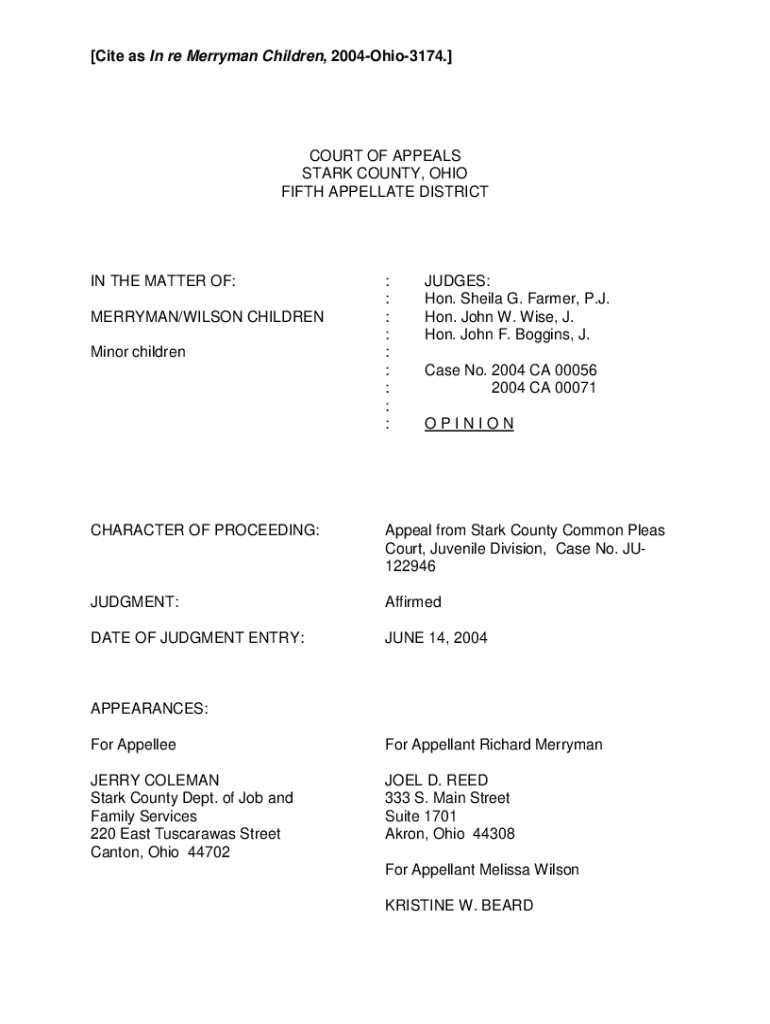 [Cite as In re Merryman Children, 2004-Ohio-3174.]

COURT OF APPEALS
STARK COUNTY, OHIO
FIFTH APPELLATE DISTRICT

IN THE MATTER OF:

MERRYMAN/WILSON CHILDREN

Minor children

:
:
:
:
:
:
:
:
:

JUDGES:
Hon. Sheila G. Farmer, P.J.
Hon. John W. Wise, J.
Hon. John F. Boggins, J.

Case No. 2004 CA 00056
2004 CA 00071

O P I N I O N

CHARACTER OF PROCEEDING: Appeal from Stark County Common Pleas Court, Juvenile Division, Case No. JU-122946

JUDGMENT: Affirmed

DATE OF JUDGMENT ENTRY: JUNE 14, 2004

APPEARANCES:

For Appellee

JERRY COLEMAN
Stark County Dept. of Job and Family Services
220 East Tuscarawas Street
Canton, Ohio 44702

For Appellant Richard Merryman

JOEL D. REED
333 S. Main Street
Suite 1701
Akron, Ohio 44308

For Appellant Melissa Wilson

KRISTINE W. BEARD